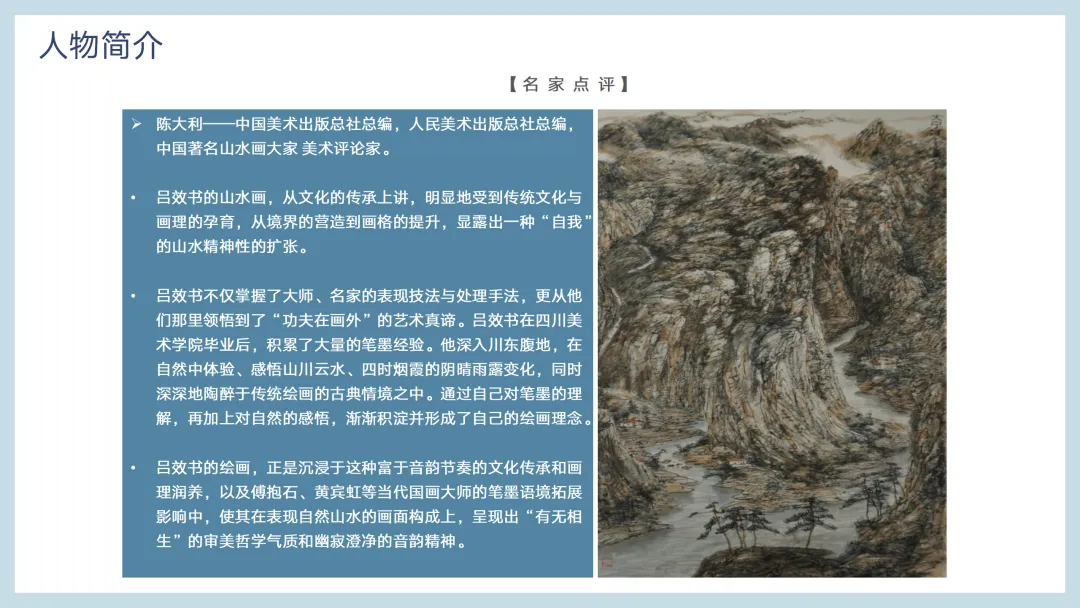 人物简介

【名家点评】

➢ 陈大利——中国美术出版总社总编，人民美术出版总社总编，中国著名山水画大家 美术评论家。

• 吕效书的山水画，从文化的传承上讲，明显地受到传统文化与画理的孕育，从境界的营造到画格的提升，显露出一种“自我”的山水精神性的扩张。

• 吕效书不仅掌握了大师、名家的表现技法与处理手法，更从他们那里领悟到了“功夫在画外”的艺术真谛。吕效书在四川美术学院毕业后，积累了大量的笔墨经验。他深入川东腹地，在自然中体验、感悟山川云水、四时烟霞的阴晴雨露变化，同时深深地陶醉于传统绘画的古典情境之中。通过自己对笔墨的理解，再加上对自然的感悟，渐渐积淀并形成了自己的绘画理念。

• 吕效书的绘画，正是沉浸于这种富于音韵节奏的文化传承和画理润养，以及傅抱石、黄宾虹等当代国画大师的笔墨语境拓展影响中，使其在表现自然山水的画面构成上，呈现出“有无相生”的审美哲学气质和幽寂澄净的音韵精神。